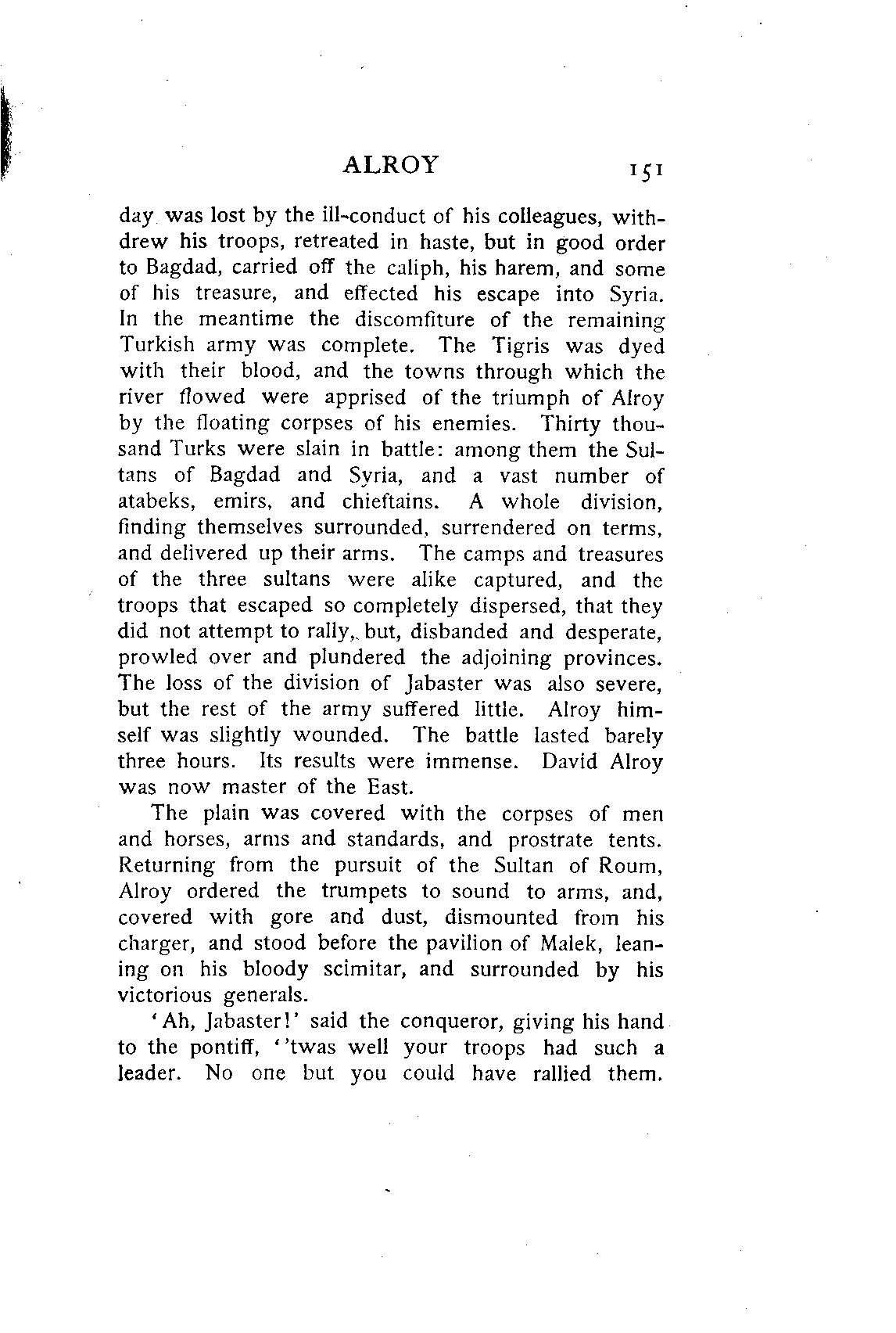 ALROY 151

day was lost by the ill-conduct of his colleagues, withdrew his troops, retreated in haste, but in good order to Bagdad, carried off the caliph, his harem, and some of his treasure, and effected his escape into Syria. In the meantime the discomfiture of the remaining Turkish army was complete. The Tigris was dyed with their blood, and the towns through which the river flowed were apprised of the triumph of Alroy by the floating corpses of his enemies. Thirty thousand Turks were slain in battle: among them the Sultans of Bagdad and Syria, and a vast number of atabeks, emirs, and chieftains. A whole division, finding themselves surrounded, surrendered on terms, and delivered up their arms. The camps and treasures of the three sultans were alike captured, and the troops that escaped so completely dispersed, that they did not attempt to rally, but, disbanded and desperate, prowled over and plundered the adjoining provinces. The loss of the division of Jabaster was also severe, but the rest of the army suffered little. Alroy himself was slightly wounded. The battle lasted barely three hours. Its results were immense. David Alroy was now master of the East.

The plain was covered with the corpses of men and horses, arms and standards, and prostrate tents. Returning from the pursuit of the Sultan of Roum, Alroy ordered the trumpets to sound to arms, and, covered with gore and dust, dismounted from his charger, and stood before the pavilion of Malek, leaning on his bloody scimitar, and surrounded by his victorious generals.

'Ah, Jabaster!' said the conqueror, giving his hand to the pontiff, ''twas well your troops had such a leader. No one but you could have rallied them.